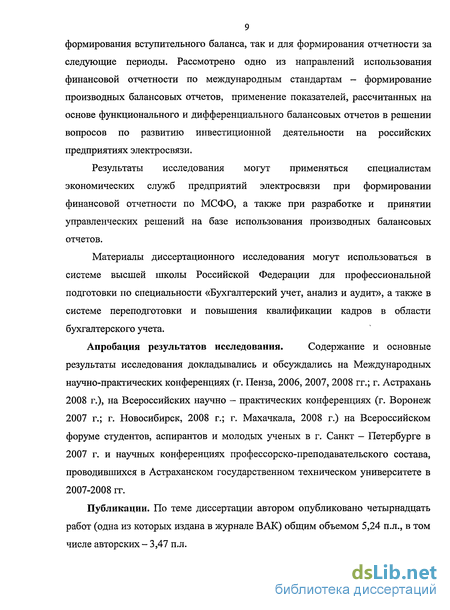 9

формирования вступительного баланса, так и для формирования отчетности за следующие периоды. Рассмотрено одно из направлений использования финансовой отчетности по международным стандартам – формирование производных балансовых отчетов, применение показателей, рассчитанных на основе функционального и дифференциального балансовых отчетов в решении вопросов по развитию инвестиционной деятельности на российских предприятиях электросвязи.

Результаты исследования могут применяться специалистам экономических служб предприятий электросвязи при формировании финансовой отчетности по МСФО, а также при разработке и принятии управленческих решений на базе использования производных балансовых отчетов.

Материалы диссертационного исследования могут использоваться в системе высшей школы Российской Федерации для профессиональной подготовки по специальности «Бухгалтерский учет, анализ и аудит», а также в системе переподготовки и повышения квалификации кадров в области бухгалтерского учета.

Апробация результатов исследования. Содержание и основные результаты исследования докладывались и обсуждались на Международных научно-практических конференциях (г. Пенза, 2006, 2007, 2008 гг.; г. Астрахань 2008 г.), на Всероссийских научно – практических конференциях (г. Воронеж 2007 г.; г. Новосибирск, 2008 г.; г. Махачкала, 2008 г.) на Всероссийском форуме студентов, аспирантов и молодых ученых в г. Санкт – Петербурге в 2007 г. и научных конференциях профессорско-преподавательского состава, проводившихся в Астраханском государственном техническом университете в 2007-2008 гг.

Публикации. По теме диссертации автором опубликовано четырнадцать работ (одна из которых издана в журнале ВАК) общим объемом 5,24 п.л., в том числе авторских – 3,47 п.л.

dsLib.net
библиотека диссертаций